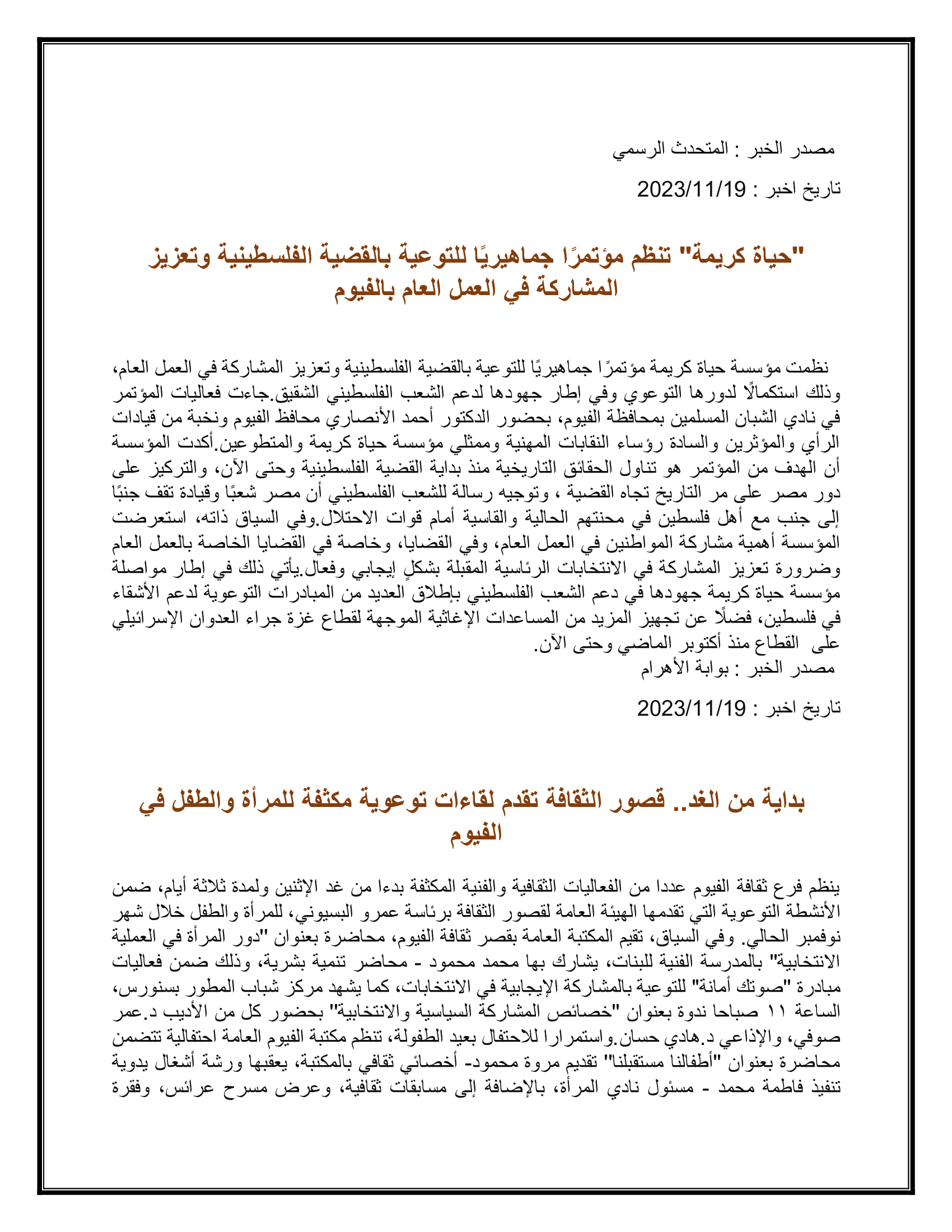 مصدر الخبر : المتحدث الرسمي

تاريخ اخبر : 2023/11/19

"حياة كريمة" تنظم مؤتمرًا جماهيريًا للتوعية بالقضية الفلسطينية وتعزيز المشاركة في العمل العام بالفيوم

نظمت مؤسسة حياة كريمة مؤتمرًا جماهيريًا للتوعية بالقضية الفلسطينية وتعزيز المشاركة في العمل العام، وذلك استكمالًا لدورها التوعوي وفي إطار جهودها لدعم الشعب الفلسطيني الشقيق.جاءت فعاليات المؤتمر في نادي الشبان المسلمين بمحافظة الفيوم، بحضور الدكتور أحمد الأنصاري محافظ الفيوم ونخبة من قيادات الرأي والمؤثرين والسادة رؤساء النقابات المهنية وممثلي مؤسسة حياة كريمة والمتطوعين.أكدت المؤسسة أن الهدف من المؤتمر هو تناول الحقائق التاريخية منذ بداية القضية الفلسطينية وحتى الآن، والتركيز على دور مصر على مر التاريخ تجاه القضية ، وتوجيه رسالة للشعب الفلسطيني أن مصر شعبًا وقيادة تقف جنبًا إلى جنب مع أهل فلسطين في محنتهم الحالية والقاسية أمام قوات الاحتلال.وفي السياق ذاته، استعرضت المؤسسة أهمية مشاركة المواطنين في العمل العام، وفي القضايا، وخاصة في القضايا الخاصة بالعمل العام وضرورة تعزيز المشاركة في الانتخابات الرئاسية المقبلة بشكلٍ إيجابي وفعال.يأتي ذلك في إطار مواصلة مؤسسة حياة كريمة جهودها في دعم الشعب الفلسطيني بإطلاق العديد من المبادرات التوعوية لدعم الأشقاء في فلسطين، فضلًا عن تجهيز المزيد من المساعدات الإغاثية الموجهة لقطاع غزة جراء العدوان الإسرائيلي على القطاع منذ أكتوبر الماضي وحتى الآن.
مصدر الخبر : بوابة الأهرام

تاريخ اخبر : 2023/11/19

بداية من الغد.. قصور الثقافة تقدم لقاءات توعوية مكثفة للمرأة والطفل في الفيوم

ينظم فرع ثقافة الفيوم عددا من الفعاليات الثقافية والفنية المكثفة بدءا من غد الإثنين ولمدة ثلاثة أيام، ضمن الأنشطة التوعوية التي تقدمها الهيئة العامة لقصور الثقافة برئاسة عمرو البسيوني، للمرأة والطفل خلال شهر نوفمبر الحالي. وفي السياق، تقيم المكتبة العامة بقصر ثقافة الفيوم، محاضرة بعنوان "دور المرأة في العملية الانتخابية" بالمدرسة الفنية للبنات، يشارك بها محمد محمود - محاضر تنمية بشرية، وذلك ضمن فعاليات مبادرة "صوتك أمانة" للتوعية بالمشاركة الإيجابية في الانتخابات، كما يشهد مركز شباب المطور بسنورس، الساعة ١١ صباحا ندوة بعنوان "خصائص المشاركة السياسية والانتخابية" بحضور كل من الأديب د.عمر صوفي، والإذاعي د.هادي حسان.واستمرارا للاحتفال بعيد الطفولة، تنظم مكتبة الفيوم العامة احتفالية تتضمن محاضرة بعنوان "أطفالنا مستقبلنا" تقديم مروة محمود- أخصائي ثقافي بالمكتبة، يعقبها ورشة أشغال يدوية تنفيذ فاطمة محمد - مسئول نادي المرأة، بالإضافة إلى مسابقات ثقافية، وعرض مسرح عرائس، وفقرة